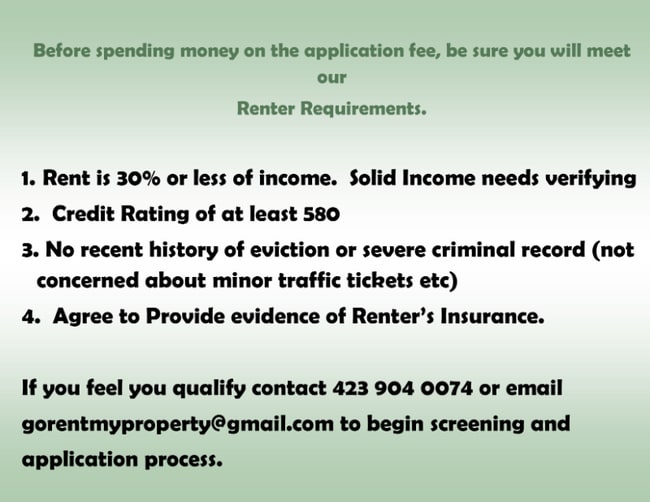 Before spending money on the application fee, be sure you will meet our

Renter Requirements.

1. Rent is 30% or less of income. Solid Income needs verifying
2. Credit Rating of at least 580
3. No recent history of eviction or severe criminal record (not concerned about minor traffic tickets etc)
4. Agree to Provide evidence of Renter's Insurance.

If you feel you qualify contact 423 904 0074 or email gorentmyproperty@gmail.com to begin screening and application process.